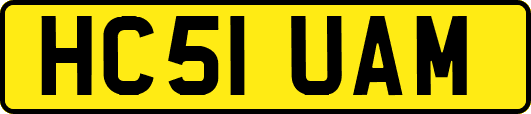 HC51 UAM